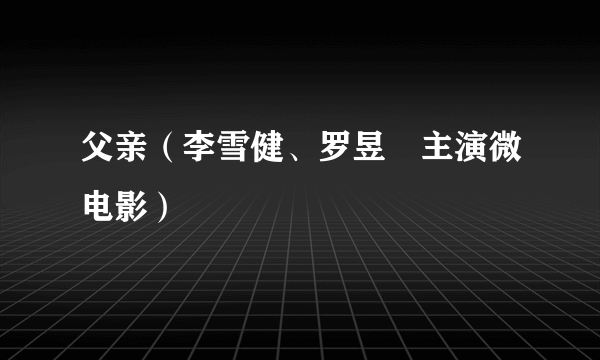 父亲（李雪健、罗昱　主演微电影）